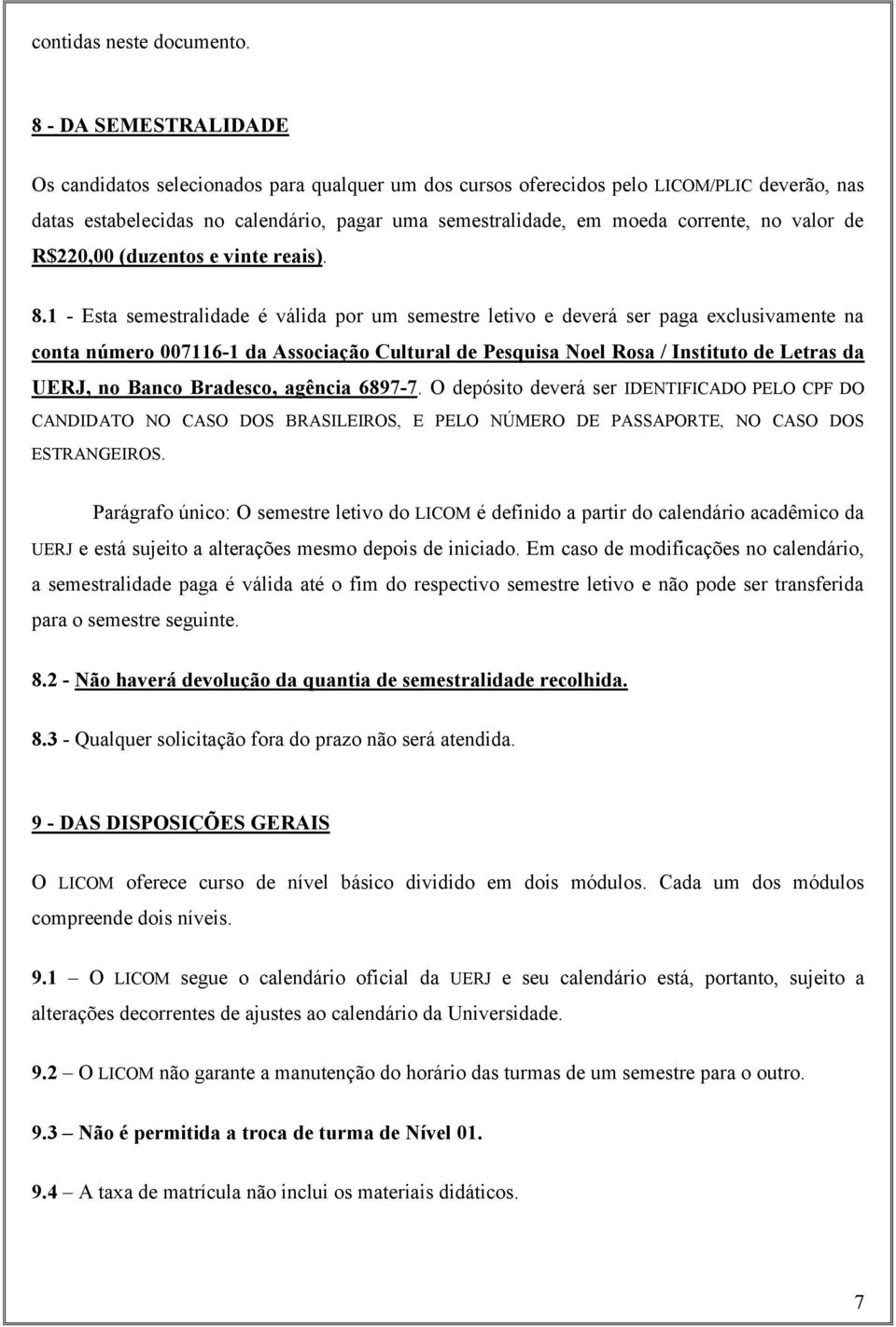 contidas neste documento.

8 - DA SEMESTRALIDADE

Os candidatos selecionados para qualquer um dos cursos oferecidos pelo LICOM/PLIC deverão, nas datas estabelecidas no calendário, pagar uma semestralidade, em moeda corrente, no valor de R$220,00 (duzentos e vinte reais).

8.1 - Esta semestralidade é válida por um semestre letivo e deverá ser paga exclusivamente na conta número 007116-1 da Associação Cultural de Pesquisa Noel Rosa / Instituto de Letras da UERJ, no Banco Bradesco, agência 6897-7. O depósito deverá ser IDENTIFICADO PELO CPF DO CANDIDATO NO CASO DOS BRASILEIROS, E PELO NÚMERO DE PASSAPORTE, NO CASO DOS ESTRANGEIROS.

Parágrafo único: O semestre letivo do LICOM é definido a partir do calendário acadêmico da UERJ e está sujeito a alterações mesmo depois de iniciado. Em caso de modificações no calendário, a semestralidade paga é válida até o fim do respectivo semestre letivo e não pode ser transferida para o semestre seguinte.

8.2 - Não haverá devolução da quantia de semestralidade recolhida.

8.3 - Qualquer solicitação fora do prazo não será atendida.

9 - DAS DISPOSIÇÕES GERAIS

O LICOM oferece curso de nível básico dividido em dois módulos. Cada um dos módulos compreende dois níveis.

9.1 – O LICOM segue o calendário oficial da UERJ e seu calendário está, portanto, sujeito a alterações decorrentes de ajustes ao calendário da Universidade.

9.2 – O LICOM não garante a manutenção do horário das turmas de um semestre para o outro.

9.3 – Não é permitida a troca de turma de Nível 01.

9.4 – A taxa de matrícula não inclui os materiais didáticos.

7